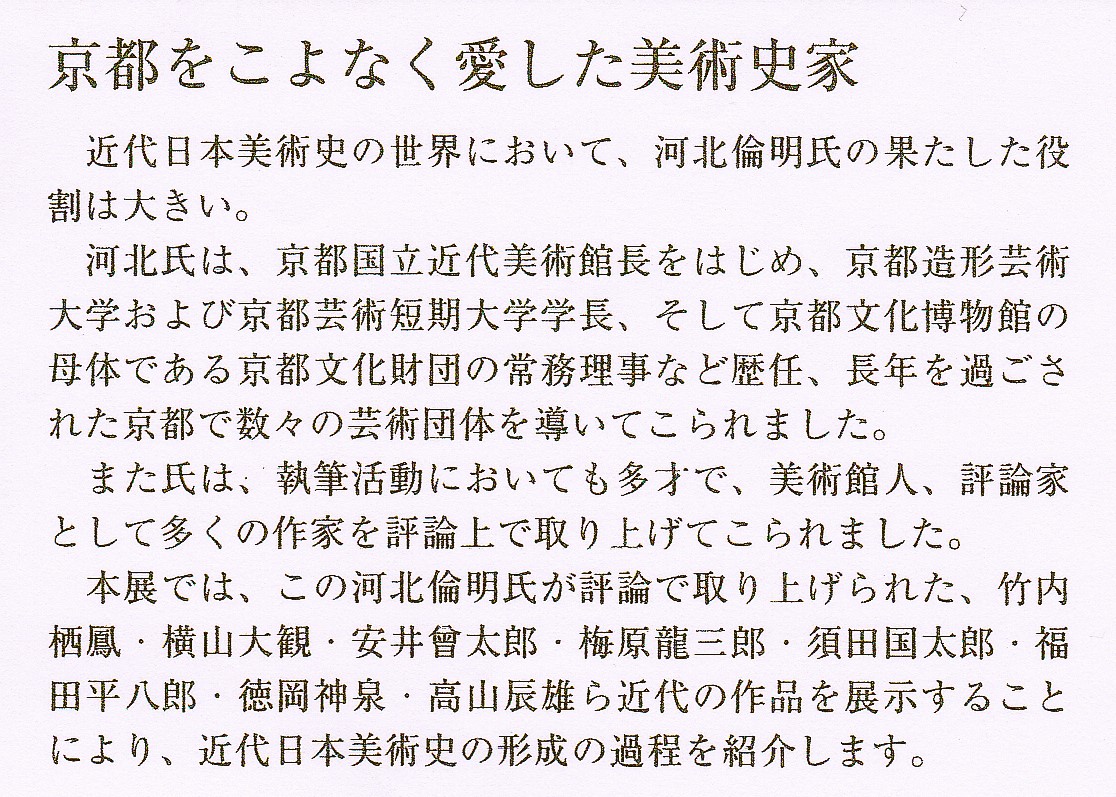 京都をこよなく愛した美術史家

近代日本美術史の世界において、河北倫明氏の果たした役割は大きい。

河北氏は、京都国立近代美術館長をはじめ、京都造形芸術大学および京都芸術短期大学学長、そして京都文化博物館の母体である京都文化財団の常務理事など歴任、長年を過ごされた京都で数々の芸術団体を導いてこられました。

また氏は、執筆活動においても多才で、美術館人、評論家として多くの作家を評論上で取り上げてこられました。

本展では、この河北倫明氏が評論で取り上げられた、竹内栖鳳・横山大観・安井曾太郎・梅原龍三郎・須田国太郎・福田平八郎・徳岡神泉・高山辰雄ら近代の作品を展示することにより、近代日本美術史の形成の過程を紹介します。